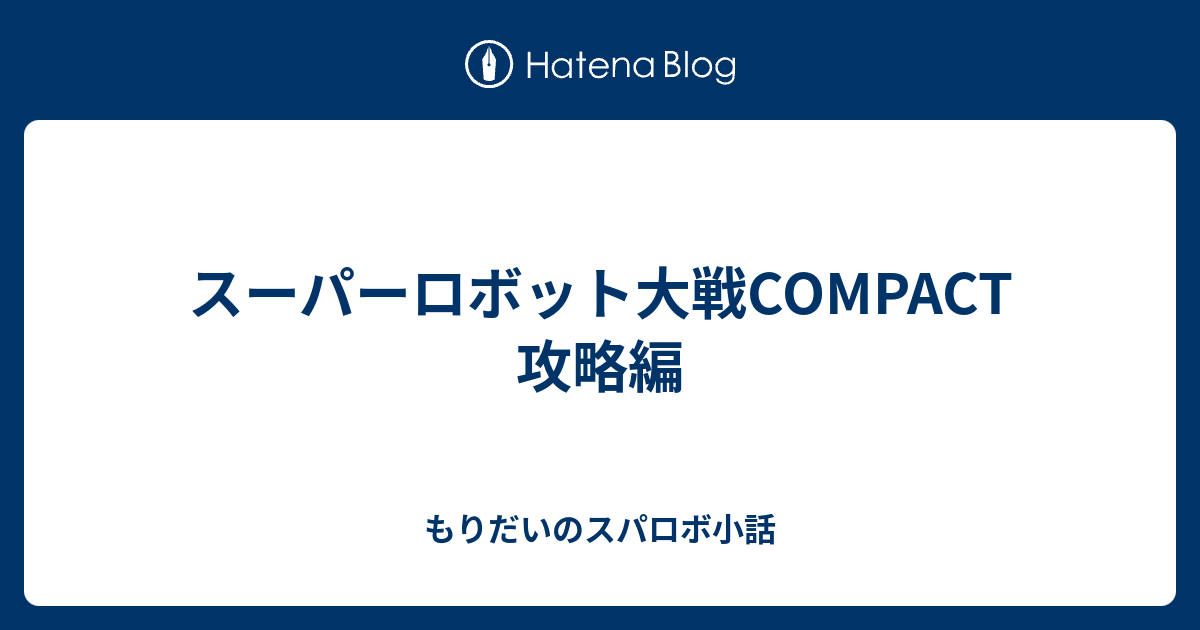 Hatena Blog

スーパーロボット大戦COMPACT 攻略編

もりだいのスパロボ小話